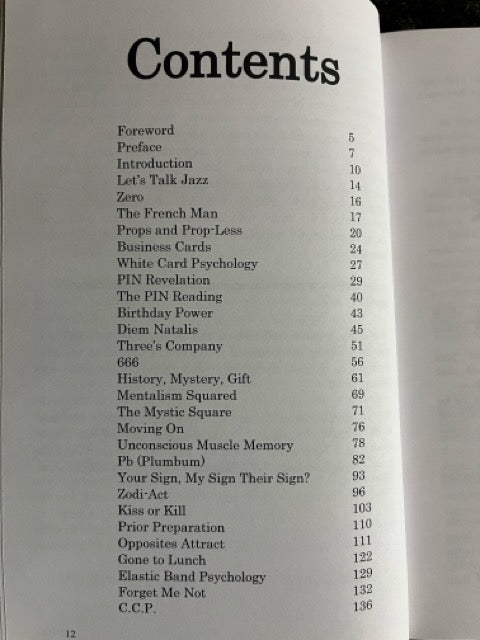 Contents

| | |
|---|---|
| Foreword | 5 |
| Preface | 7 |
| Introduction | 10 |
| Let's Talk Jazz | 14 |
| Zero | 16 |
| The French Man | 17 |
| Props and Prop-Less | 20 |
| Business Cards | 24 |
| White Card Psychology | 27 |
| PIN Revelation | 29 |
| The PIN Reading | 40 |
| Birthday Power | 43 |
| Diem Natalis | 45 |
| Three's Company | 51 |
| 666 | 56 |
| History, Mystery, Gift | 61 |
| Mentalism Squared | 69 |
| The Mystic Square | 71 |
| Moving On | 76 |
| Unconscious Muscle Memory | 78 |
| Pb (Plumbum) | 82 |
| Your Sign, My Sign Their Sign? | 93 |
| Zodi-Act | 96 |
| Kiss or Kill | 103 |
| Prior Preparation | 110 |
| Opposites Attract | 111 |
| Gone to Lunch | 122 |
| Elastic Band Psychology | 129 |
| Forget Me Not | 132 |
| C.C.P. | 136 |

12